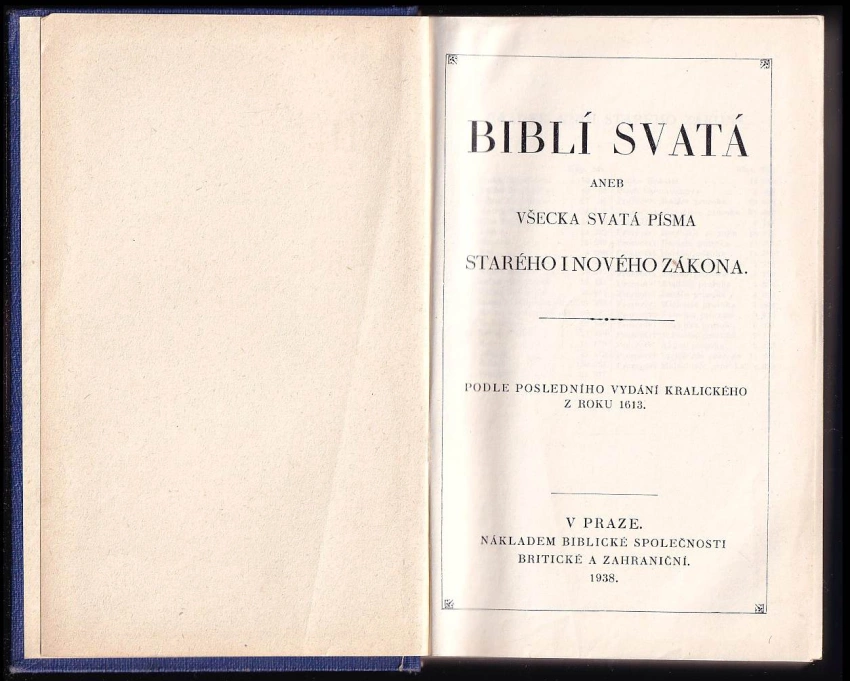 BIBLÍ SVATÁ

ANEB

VŠECKA SVATÁ PÍSMA

STARÉHO I NOVÉHO ZÁKONA.

PODLE POSLEDNÍHO VYDÁNÍ KRALICKÉHO Z ROKU 1613.

V PRAZE.
NÁKLADEM BIBLICKÉ SPOLEČNOSTI BRITICKÉ A ZAHRANIČNÍ.
1938.